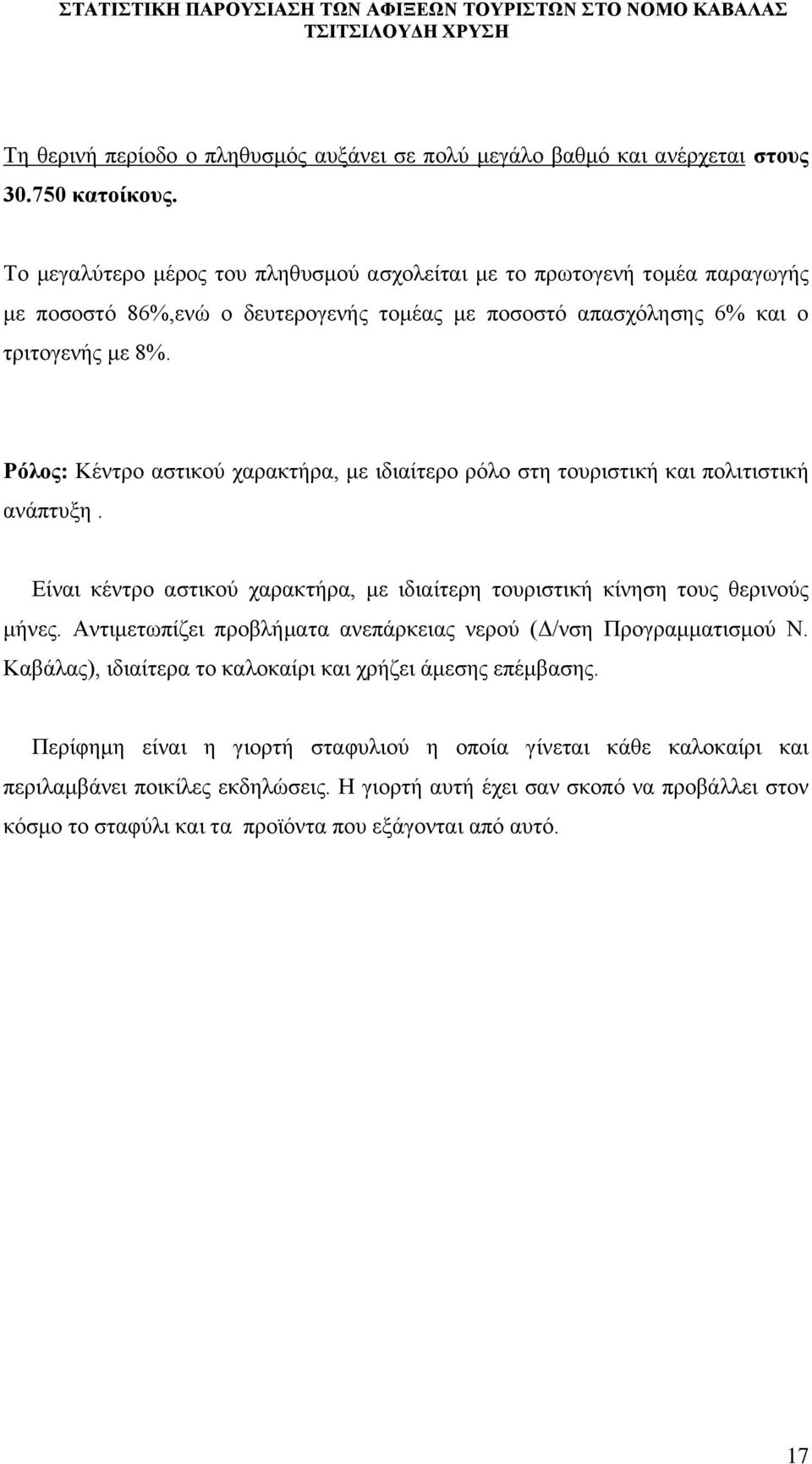 ΣΤΑΤΙΣΤΙΚΗ ΠΑΡΟΥΣΙΑΣΗ ΤΩΝ ΑΦΙΞΕΩΝ ΤΟΥΡΙΣΤΩΝ ΣΤΟ ΝΟΜΟ ΚΑΒΑΛΑΣ
ΤΣΙΤΣΙΛΟΥΔΗ ΧΡΥΣΗ

Τη θερινή περίοδο ο πληθυσμός αυξάνει σε πολύ μεγάλο βαθμό και ανέρχεται στους 30.750 κατοίκους.

Το μεγαλύτερο μέρος του πληθυσμού ασχολείται με το πρωτογενή τομέα παραγωγής με ποσοστό 86%,ενώ ο δευτερογενής τομέας με ποσοστό απασχόλησης 6% και ο τριτογενής με 8%.

Ρόλος: Κέντρο αστικού χαρακτήρα, με ιδιαίτερο ρόλο στη τουριστική και πολιτιστική ανάπτυξη .

Είναι κέντρο αστικού χαρακτήρα, με ιδιαίτερη τουριστική κίνηση τους θερινούς μήνες. Αντιμετωπίζει προβλήματα ανεπάρκειας νερού (Δ/νση Προγραμματισμού Ν. Καβάλας), ιδιαίτερα το καλοκαίρι και χρήζει άμεσης επέμβασης.

Περίφημη είναι η γιορτή σταφυλιού η οποία γίνεται κάθε καλοκαίρι και περιλαμβάνει ποικίλες εκδηλώσεις. Η γιορτή αυτή έχει σαν σκοπό να προβάλλει στον κόσμο το σταφύλι και τα προϊόντα που εξάγονται από αυτό.

17